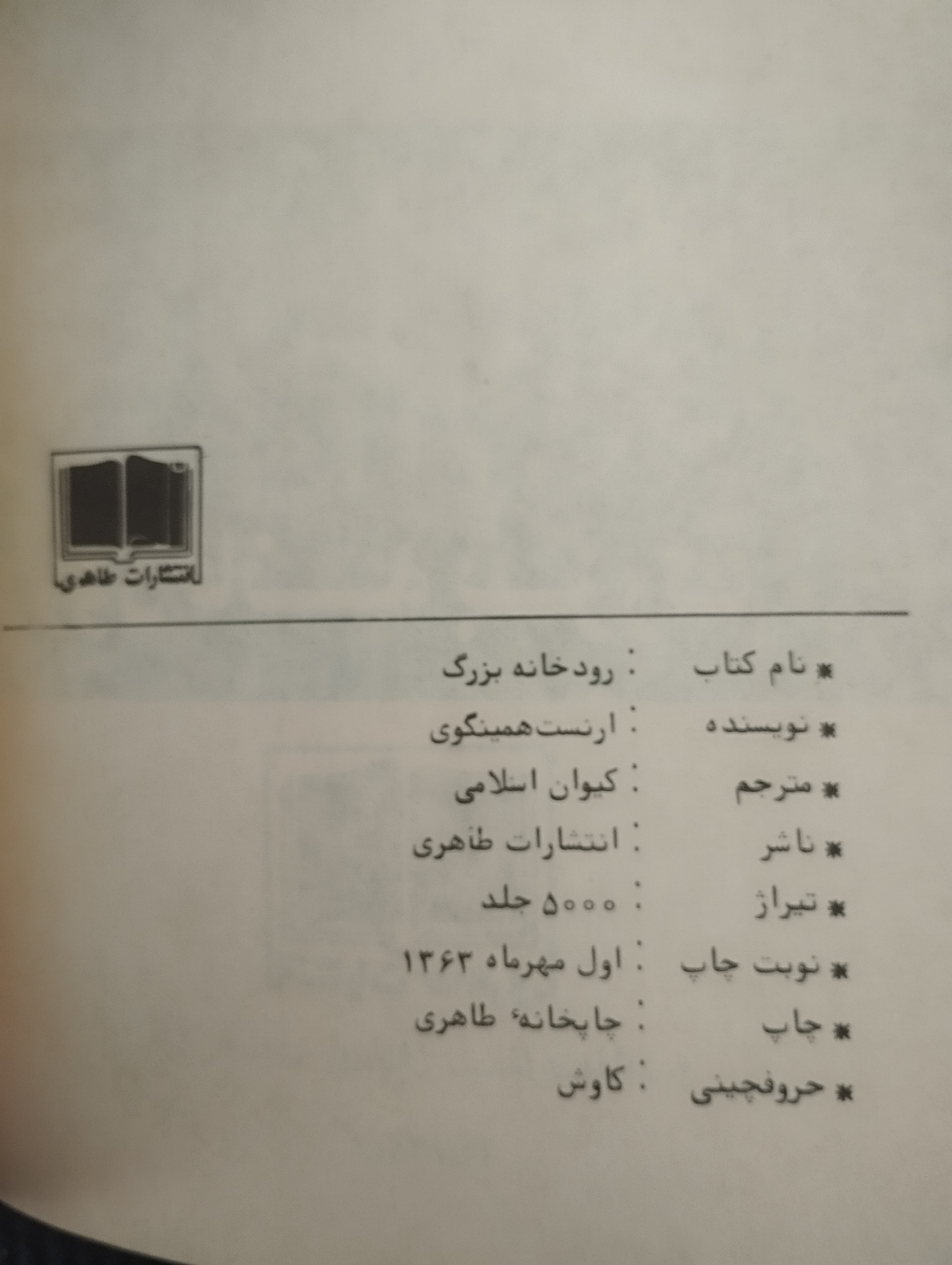 انتشارات طاهری

* نام کتاب : رودخانه بزرگ

* نویسنده : ارنست همینگوی

* مترجم : کیوان اسلامی

* ناشر : انتشارات طاهری

* تیراژ : ۵۰۰۰ جلد

* نوبت چاپ : اول مهرماه ۱۳۶۳

* چاپ : چاپخانهٔ طاهری

* حروفچینی : کاوش